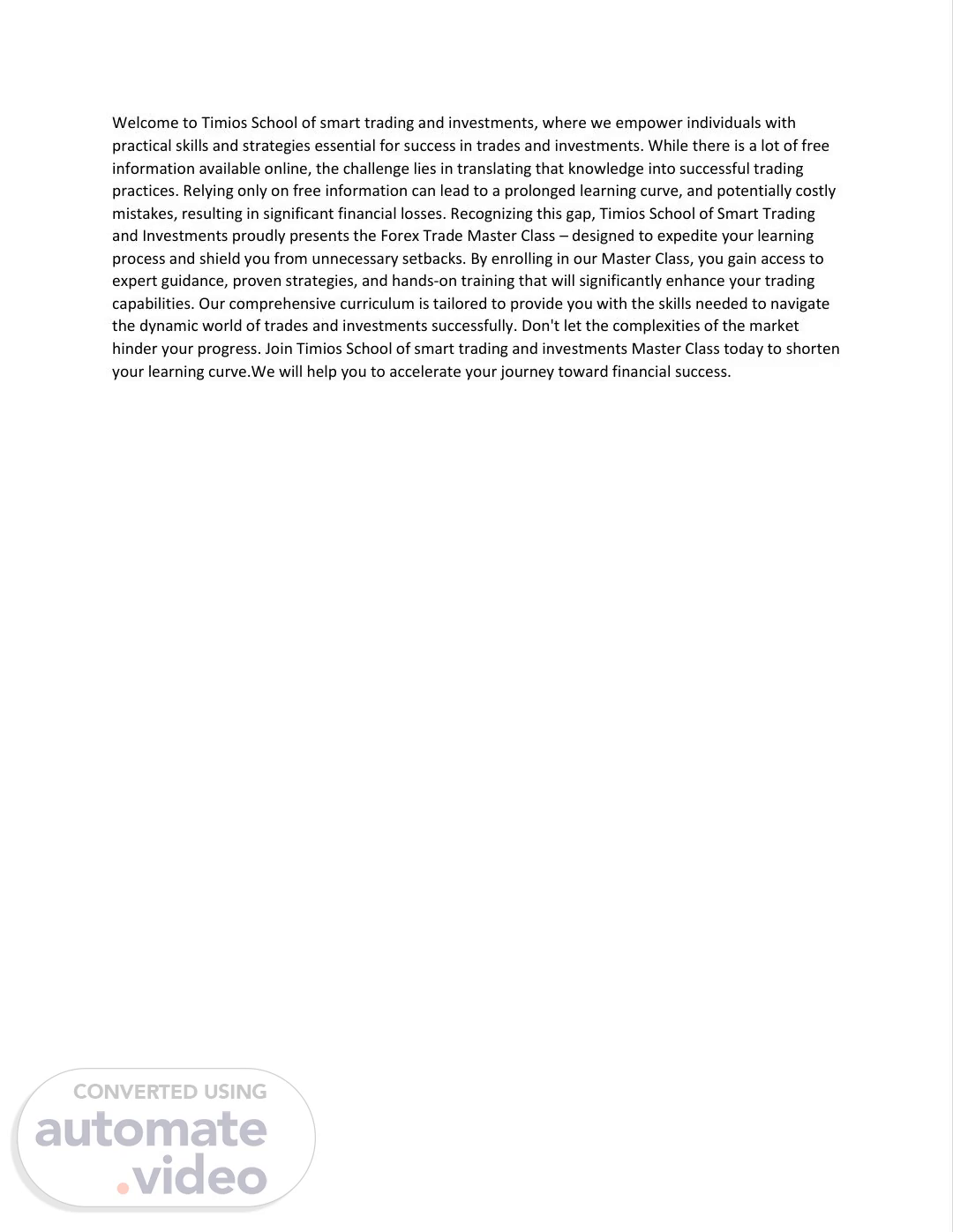 Welcome to Timios School of smart trading and investments, where we empower individuals with practical skills and strategies essential for success in trades and investments. While there is a lot of free information available online, the challenge lies in translating that knowledge into successful trading practices. Relying only on free information can lead to a prolonged learning curve, and potentially costly mistakes, resulting in significant financial losses. Recognizing this gap, Timios School of Smart Trading and Investments proudly presents the Forex Trade Master Class – designed to expedite your learning process and shield you from unnecessary setbacks. By enrolling in our Master Class, you gain access to expert guidance, proven strategies, and hands-on training that will significantly enhance your trading capabilities. Our comprehensive curriculum is tailored to provide you with the skills needed to navigate the dynamic world of trades and investments successfully. Don't let the complexities of the market hinder your progress. Join Timios School of smart trading and investments Master Class today to shorten your learning curve.We will help you to accelerate your journey toward financial success.

CONVERTED USING
automate
.video